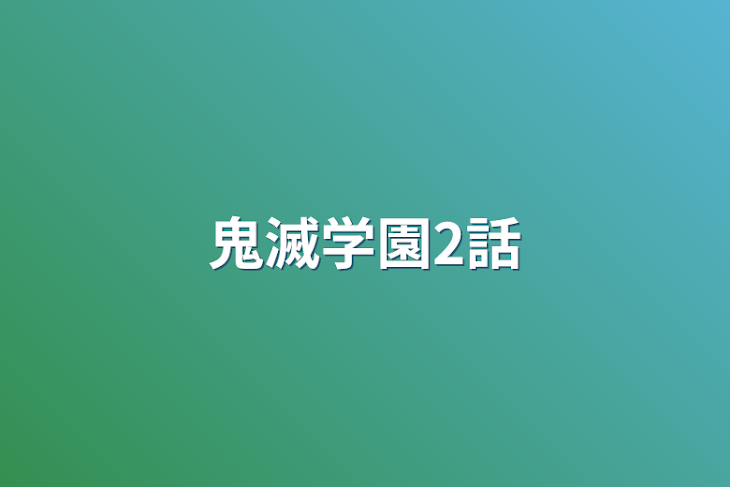 鬼滅学園2話